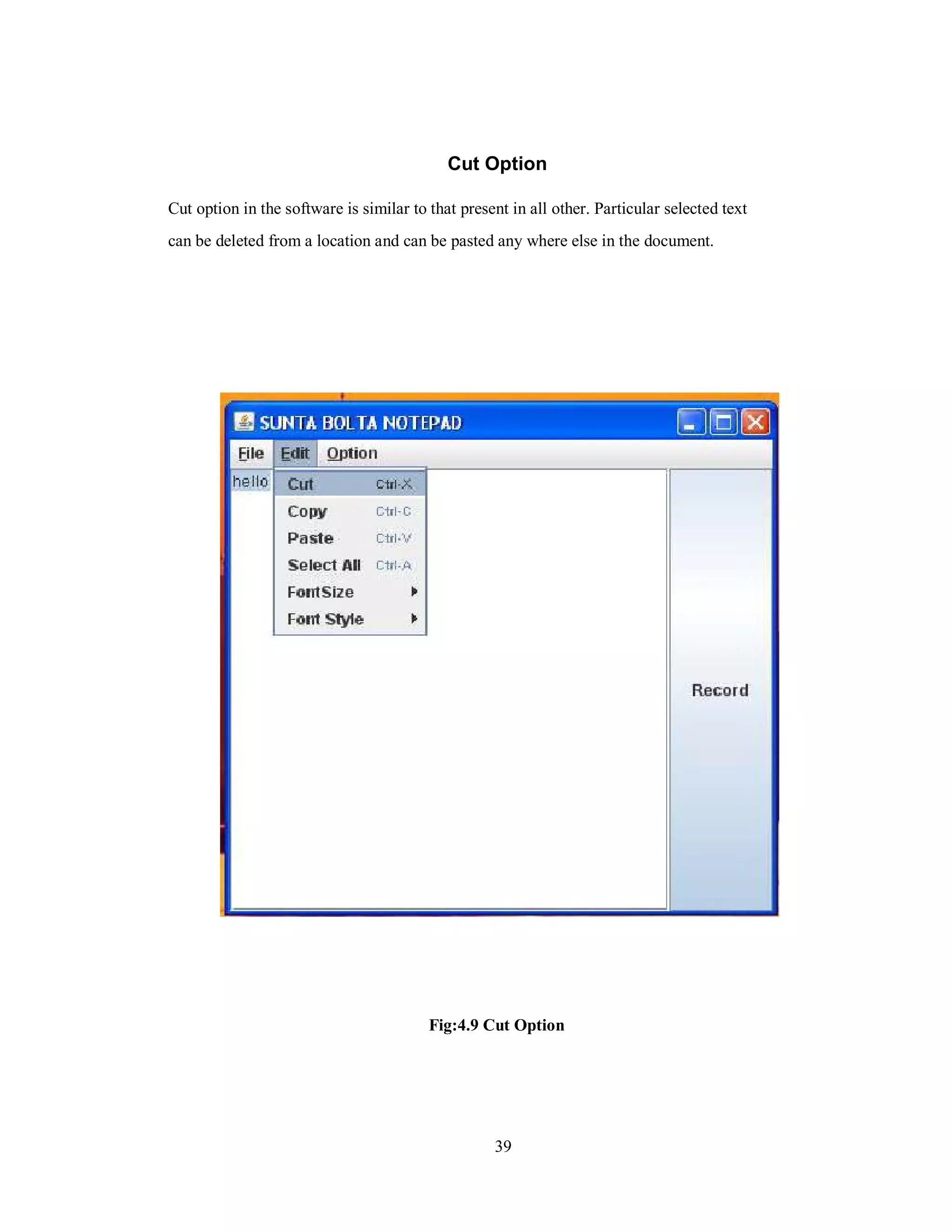 Cut Option

Cut option in the software is similar to that present in all other. Particular selected text can be deleted from a location and can be pasted any where else in the document.

SUNTA BOLTA NOTEPAD

File Edit Option

hello

Cut Ctrl-X
Copy Ctrl-C
Paste Ctrl-V
Select All Ctrl-A
FontSize
Font Style

Record

Fig:4.9 Cut Option

39